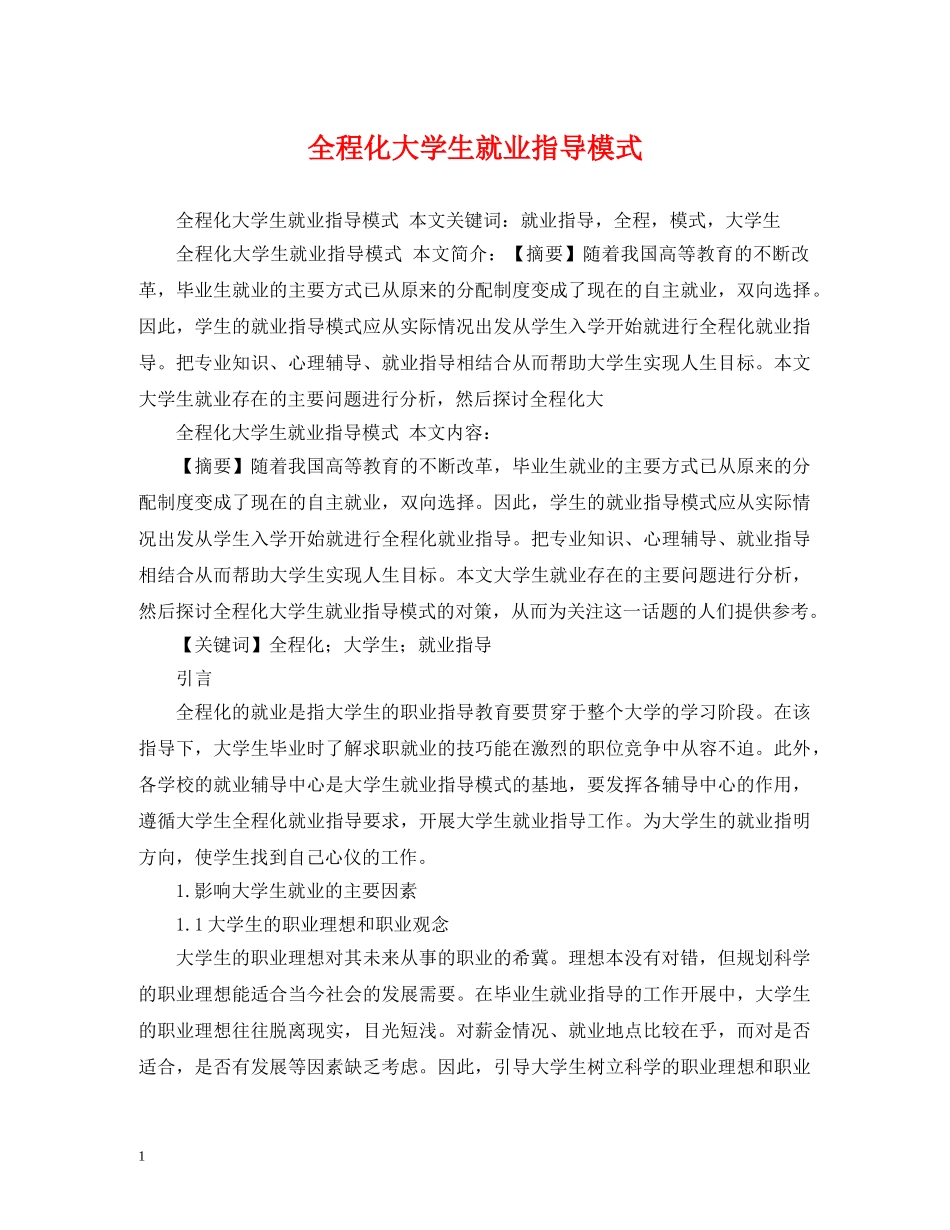 全程化大学生就业指导模式

全程化大学生就业指导模式 本文关键词：就业指导，全程，模式，大学生

全程化大学生就业指导模式 本文简介：【摘要】随着我国高等教育的不断改革，毕业生就业的主要方式已从原来的分配制度变成了现在的自主就业，双向选择。因此，学生的就业指导模式应从实际情况出发从学生入学开始就进行全程化就业指导。把专业知识、心理辅导、就业指导相结合从而帮助大学生实现人生目标。本文大学生就业存在的主要问题进行分析，然后探讨全程化大

全程化大学生就业指导模式 本文内容：

【摘要】随着我国高等教育的不断改革，毕业生就业的主要方式已从原来的分配制度变成了现在的自主就业，双向选择。因此，学生的就业指导模式应从实际情况出发从学生入学开始就进行全程化就业指导。把专业知识、心理辅导、就业指导相结合从而帮助大学生实现人生目标。本文大学生就业存在的主要问题进行分析，然后探讨全程化大学生就业指导模式的对策，从而为关注这一话题的人们提供参考。

【关键词】全程化；大学生；就业指导

引言

全程化的就业是指大学生的职业指导教育要贯穿于整个大学的学习阶段。在该指导下，大学生毕业时了解求职就业的技巧能在激烈的职位竞争中从容不迫。此外，各学校的就业辅导中心是大学生就业指导模式的基地，要发挥各辅导中心的作用，遵循大学生全程化就业指导要求，开展大学生就业指导工作。为大学生的就业指明方向，使学生找到自己心仪的工作。

1.影响大学生就业的主要因素

1.1大学生的职业理想和职业观念

大学生的职业理想对其未来从事的职业的希冀。理想本没有对错，但规划科学的职业理想能适合当今社会的发展需要。在毕业生就业指导的工作开展中，大学生的职业理想往往脱离现实，目光短浅。对薪金情况、就业地点比较在乎，而对是否适合，是否有发展等因素缺乏考虑。因此，引导大学生树立科学的职业理想和职业

1